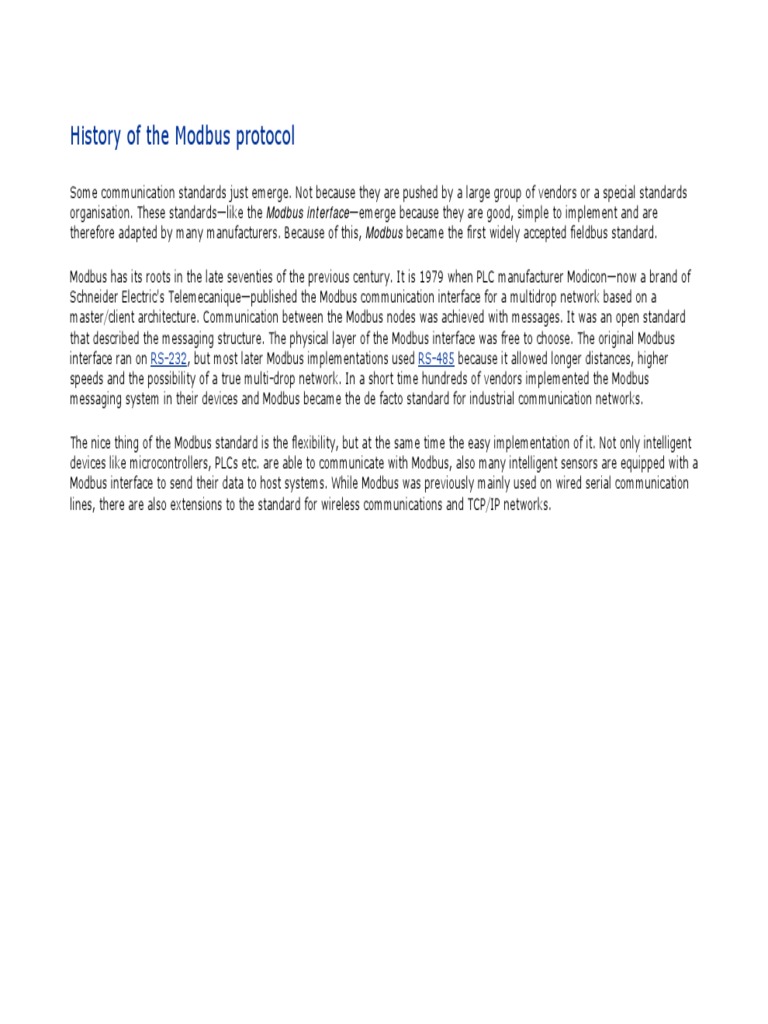 History of the Modbus protocol

Some communication standards just emerge. Not because they are pushed by a large group of vendors or a special standards organisation. These standards—like the Modbus interface—emerge because they are good, simple to implement and are therefore adapted by many manufacturers. Because of this, Modbus became the first widely accepted fieldbus standard.

Modbus has its roots in the late seventies of the previous century. It is 1979 when PLC manufacturer Modicon—now a brand of Schneider Electric's Telemecanique—published the Modbus communication interface for a multidrop network based on a master/client architecture. Communication between the Modbus nodes was achieved with messages. It was an open standard that described the messaging structure. The physical layer of the Modbus interface was free to choose. The original Modbus interface ran on RS-232, but most later Modbus implementations used RS-485 because it allowed longer distances, higher speeds and the possibility of a true multi-drop network. In a short time hundreds of vendors implemented the Modbus messaging system in their devices and Modbus became the de facto standard for industrial communication networks.

The nice thing of the Modbus standard is the flexibility, but at the same time the easy implementation of it. Not only intelligent devices like microcontrollers, PLCs etc. are able to communicate with Modbus, also many intelligent sensors are equipped with a Modbus interface to send their data to host systems. While Modbus was previously mainly used on wired serial communication lines, there are also extensions to the standard for wireless communications and TCP/IP networks.